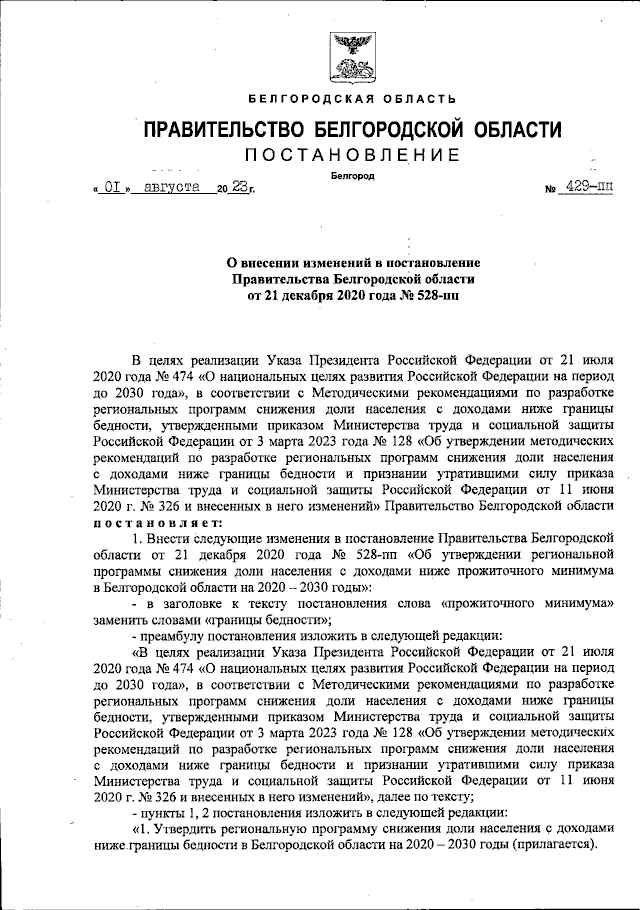 БЕЛГОРОДСКАЯ ОБЛАСТЬ

ПРАВИТЕЛЬСТВО БЕЛГОРОДСКОЙ ОБЛАСТИ

ПОСТАНОВЛЕНИЕ

Белгород

« 01 » августа 20 23 г.

№ 429-пп

О внесении изменений в постановление Правительства Белгородской области от 21 декабря 2020 года № 528-пп

В целях реализации Указа Президента Российской Федерации от 21 июля 2020 года № 474 «О национальных целях развития Российской Федерации на период до 2030 года», в соответствии с Методическими рекомендациями по разработке региональных программ снижения доли населения с доходами ниже границы бедности, утвержденными приказом Министерства труда и социальной защиты Российской Федерации от 3 марта 2023 года № 128 «Об утверждении методических рекомендаций по разработке региональных программ снижения доли населения с доходами ниже границы бедности и признании утратившими силу приказа Министерства труда и социальной защиты Российской Федерации от 11 июня 2020 г. № 326 и внесенных в него изменений» Правительство Белгородской области постановляет:

1. Внести следующие изменения в постановление Правительства Белгородской области от 21 декабря 2020 года № 528-пп «Об утверждении региональной программы снижения доли населения с доходами ниже прожиточного минимума в Белгородской области на 2020 – 2030 годы»:

- в заголовке к тексту постановления слова «прожиточного минимума» заменить словами «границы бедности»;

- преамбулу постановления изложить в следующей редакции:

«В целях реализации Указа Президента Российской Федерации от 21 июля 2020 года № 474 «О национальных целях развития Российской Федерации на период до 2030 года», в соответствии с Методическими рекомендациями по разработке региональных программ снижения доли населения с доходами ниже границы бедности, утвержденными приказом Министерства труда и социальной защиты Российской Федерации от 3 марта 2023 года № 128 «Об утверждении методических рекомендаций по разработке региональных программ снижения доли населения с доходами ниже границы бедности и признании утратившими силу приказа Министерства труда и социальной защиты Российской Федерации от 11 июня 2020 г. № 326 и внесенных в него изменений», далее по тексту;

- пункты 1, 2 постановления изложить в следующей редакции:

«1. Утвердить региональную программу снижения доли населения с доходами ниже границы бедности в Белгородской области на 2020 – 2030 годы (прилагается).